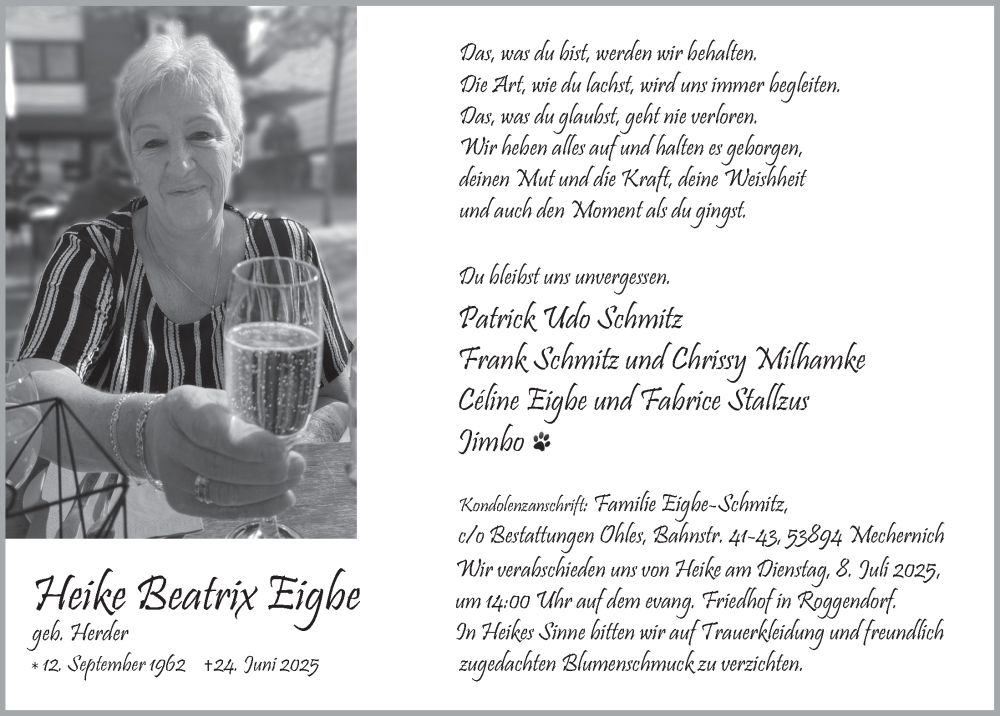 Das, was du bist, werden wir behalten.
Die Art, wie du lachst, wird uns immer begleiten.
Das, was du glaubst, geht nie verloren.
Wir heben alles auf und halten es geborgen,
deinen Mut und die Kraft, deine Weisheit
und auch den Moment als du gingst.

Du bleibst uns unvergessen.

Patrick Udo Schmitz
Frank Schmitz und Chrissy Milhamke
Céline Eigbe und Fabrice Stallzus
Jimbo

Kondolenzanschrift: Familie Eigbe-Schmitz,
c/o Bestattungen Ohles, Bahnstr. 41-43, 53894 Mechernich
Wir verabschieden uns von Heike am Dienstag, 8. Juli 2025,
um 14:00 Uhr auf dem evang. Friedhof in Roggendorf.
In Heikes Sinne bitten wir auf Trauerkleidung und freundlich zugedachten Blumenschmuck zu verzichten.

Heike Beatrix Eigbe
geb. Herder
* 12. September 1962 †24. Juni 2025